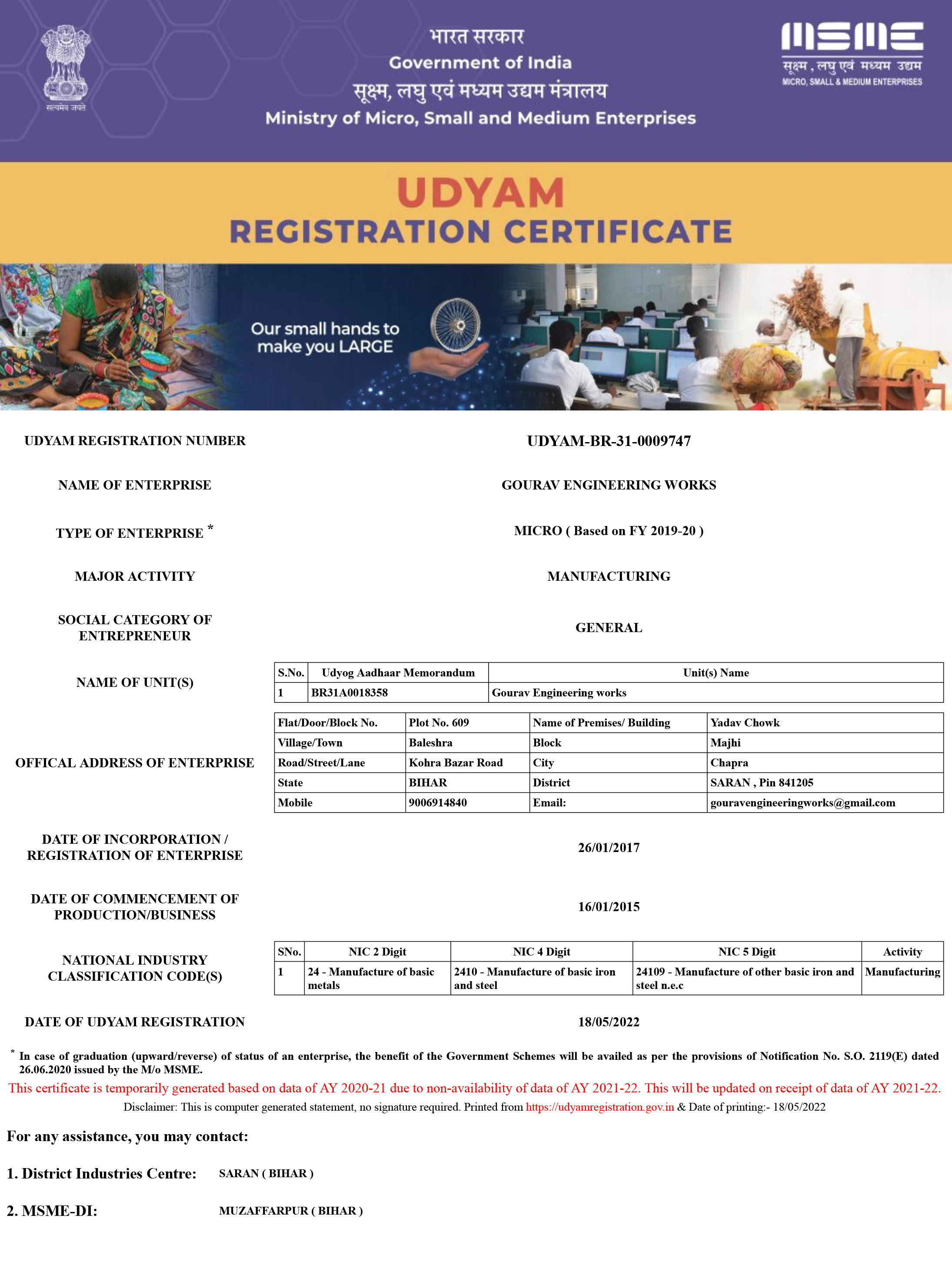 सत्यमेव जयते

भारत सरकार
Government of India
सूक्ष्म, लघु एवं मध्यम उद्यम मंत्रालय
Ministry of Micro, Small and Medium Enterprises

MSME
सूक्ष्म, लघु एवं मध्यम उद्यम
MICRO, SMALL & MEDIUM ENTERPRISES

UDYAM
REGISTRATION CERTIFICATE

Our small hands to make you LARGE

UDYAM REGISTRATION NUMBER UDYAM-BR-31-0009747

NAME OF ENTERPRISE GOURAV ENGINEERING WORKS

TYPE OF ENTERPRISE * MICRO ( Based on FY 2019-20 )

MAJOR ACTIVITY MANUFACTURING

SOCIAL CATEGORY OF ENTREPRENEUR GENERAL

NAME OF UNIT(S)

| S.No. | Udyog Aadhaar Memorandum | Unit(s) Name |
|---|---|---|
| 1 | BR31A0018358 | Gourav Engineering works |

OFFICAL ADDRESS OF ENTERPRISE

| Flat/Door/Block No. | Plot No. 609 | Name of Premises/ Building | Yadav Chowk |
|---|---|---|---|
| Village/Town | Baleshra | Block | Majhi |
| Road/Street/Lane | Kohra Bazar Road | City | Chapra |
| State | BIHAR | District | SARAN , Pin 841205 |
| Mobile | 9006914840 | Email: | gouravengineeringworks@gmail.com |

DATE OF INCORPORATION / REGISTRATION OF ENTERPRISE 26/01/2017

DATE OF COMMENCEMENT OF PRODUCTION/BUSINESS 16/01/2015

NATIONAL INDUSTRY CLASSIFICATION CODE(S)

| SNo. | NIC 2 Digit | NIC 4 Digit | NIC 5 Digit | Activity |
|---|---|---|---|---|
| 1 | 24 - Manufacture of basic metals | 2410 - Manufacture of basic iron and steel | 24109 - Manufacture of other basic iron and steel n.e.c | Manufacturing |

DATE OF UDYAM REGISTRATION 18/05/2022

* In case of graduation (upward/reverse) of status of an enterprise, the benefit of the Government Schemes will be availed as per the provisions of Notification No. S.O. 2119(E) dated 26.06.2020 issued by the M/o MSME.
This certificate is temporarily generated based on data of AY 2020-21 due to non-availability of data of AY 2021-22. This will be updated on receipt of data of AY 2021-22.
Disclaimer: This is computer generated statement, no signature required. Printed from https://udyamregistration.gov.in & Date of printing:- 18/05/2022

For any assistance, you may contact:

1. District Industries Centre: SARAN ( BIHAR )

2. MSME-DI: MUZAFFARPUR ( BIHAR )